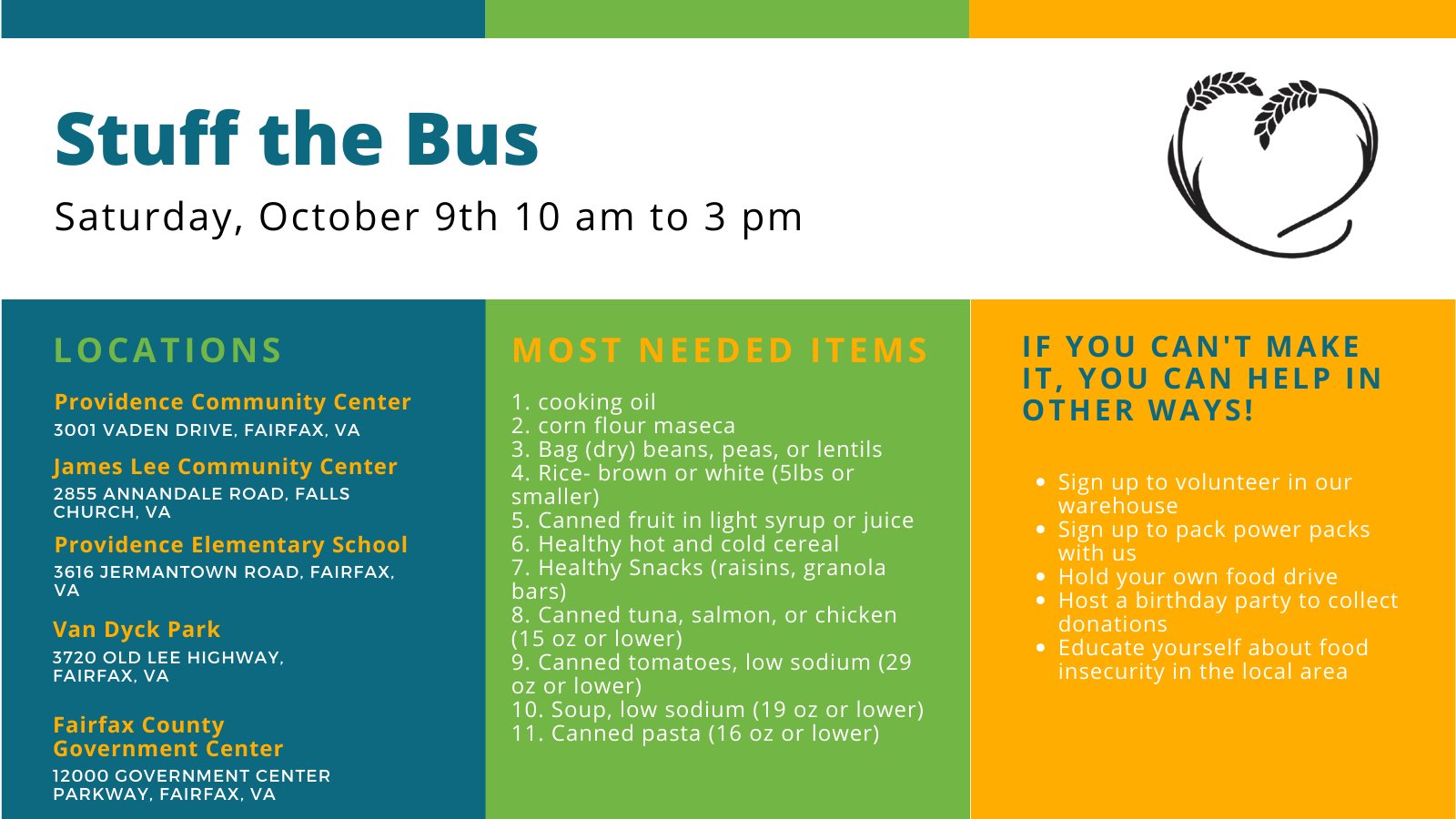 Stuff the Bus

Saturday, October 9th 10 am to 3 pm

LOCATIONS

Providence Community Center
3001 VADEN DRIVE, FAIRFAX, VA

James Lee Community Center
2855 ANNANDALE ROAD, FALLS CHURCH, VA

Providence Elementary School
3616 JERMANTOWN ROAD, FAIRFAX, VA

Van Dyck Park
3720 OLD LEE HIGHWAY, FAIRFAX, VA

Fairfax County Government Center
12000 GOVERNMENT CENTER PARKWAY, FAIRFAX, VA

MOST NEEDED ITEMS

1. cooking oil
2. corn flour maseca
3. Bag (dry) beans, peas, or lentils
4. Rice- brown or white (5lbs or smaller)
5. Canned fruit in light syrup or juice
6. Healthy hot and cold cereal
7. Healthy Snacks (raisins, granola bars)
8. Canned tuna, salmon, or chicken (15 oz or lower)
9. Canned tomatoes, low sodium (29 oz or lower)
10. Soup, low sodium (19 oz or lower)
11. Canned pasta (16 oz or lower)

IF YOU CAN'T MAKE IT, YOU CAN HELP IN OTHER WAYS!

• Sign up to volunteer in our warehouse
• Sign up to pack power packs with us
• Hold your own food drive
• Host a birthday party to collect donations
• Educate yourself about food insecurity in the local area